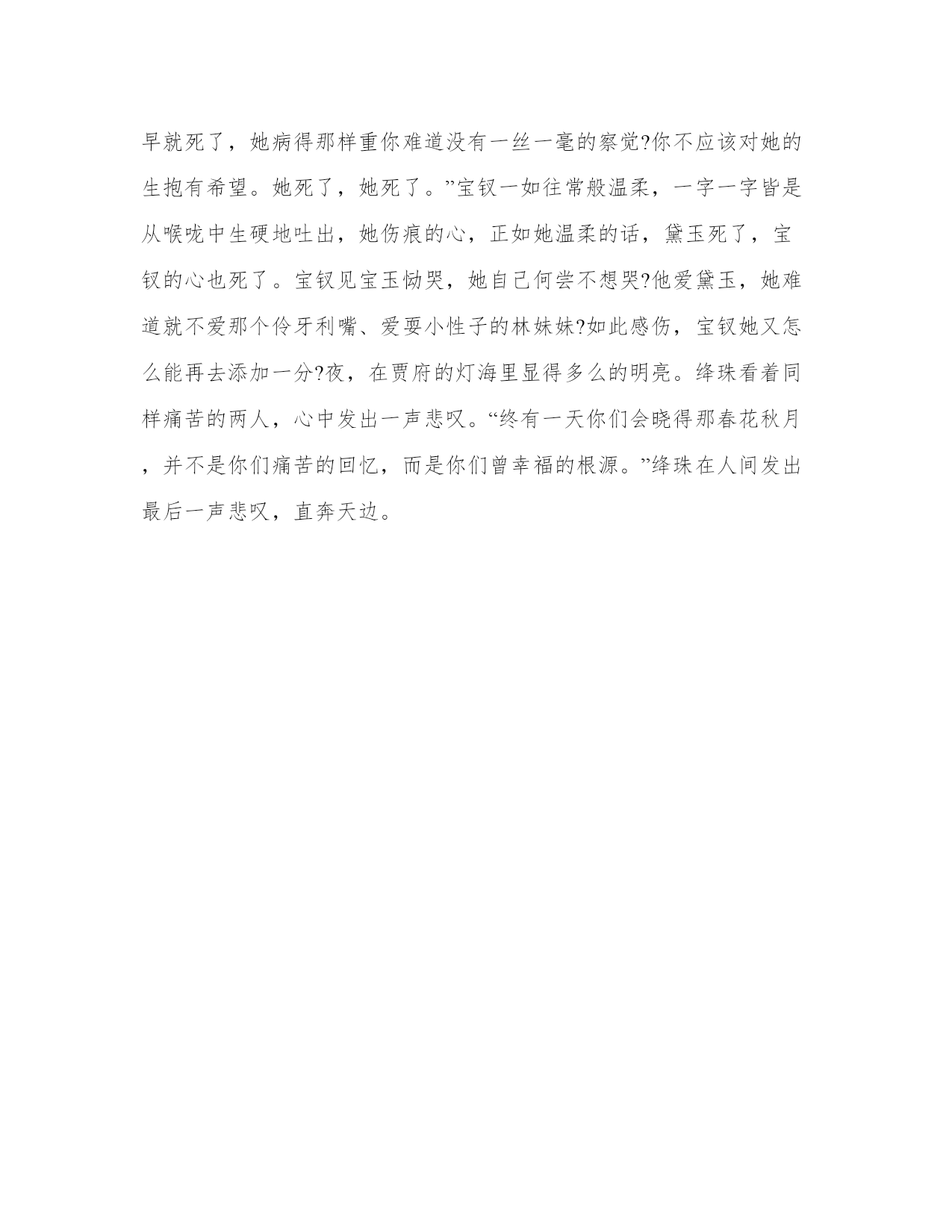 早就死了，她病得那样重你难道没有一丝一毫的察觉?你不应该对她的生抱有希望。她死了，她死了。”宝钗一如往常般温柔，一字一字皆是从喉咙中生硬地吐出，她伤痕的心，正如她温柔的话，黛玉死了，宝钗的心也死了。宝钗见宝玉恸哭，她自己何尝不想哭?他爱黛玉，她难道就不爱那个伶牙利嘴、爱耍小性子的林妹妹?如此感伤，宝钗她又怎么能再去添加一分?夜，在贾府的灯海里显得多么的明亮。绛珠看着同样痛苦的两人，心中发出一声悲叹。“终有一天你们会晓得那春花秋月，并不是你们痛苦的回忆，而是你们曾幸福的根源。”绛珠在人间发出最后一声悲叹，直奔天边。